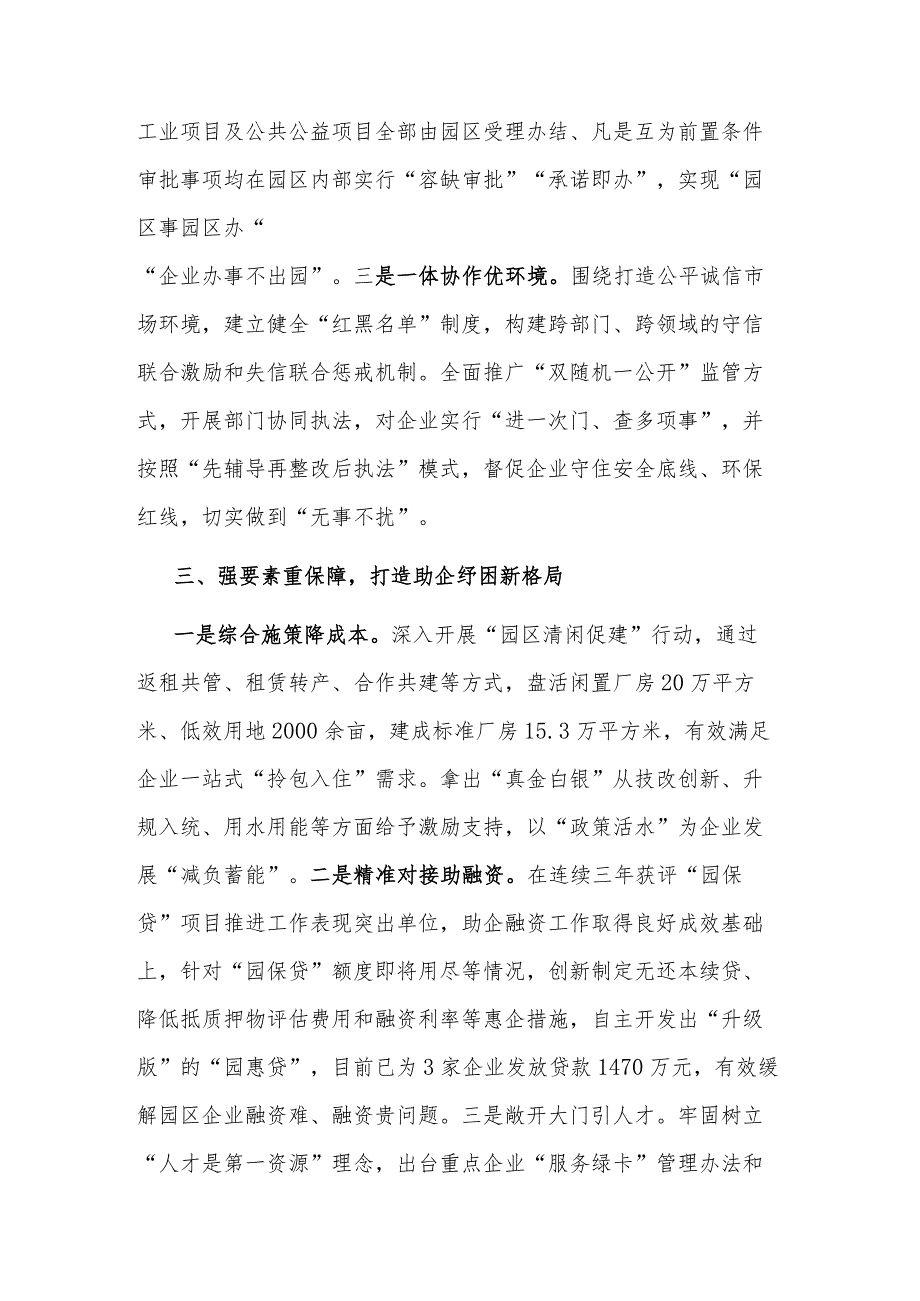 工业项目及公共公益项目全部由园区受理办结、凡是互为前置条件审批事项均在园区内部实行“容缺审批”“承诺即办”，实现“园区事园区办“

“企业办事不出园”。三是一体协作优环境。围绕打造公平诚信市场环境，建立健全“红黑名单”制度，构建跨部门、跨领域的守信联合激励和失信联合惩戒机制。全面推广“双随机一公开”监管方式，开展部门协同执法，对企业实行“进一次门、查多项事”，并按照“先辅导再整改后执法”模式，督促企业守住安全底线、环保红线，切实做到“无事不扰”。

三、强要素重保障，打造助企纾困新格局

一是综合施策降成本。深入开展“园区清闲促建”行动，通过返租共管、租赁转产、合作共建等方式，盘活闲置厂房20万平方米、低效用地2000余亩，建成标准厂房15.3万平方米，有效满足企业一站式“拎包入住”需求。拿出“真金白银”从技改创新、升规入统、用水用能等方面给予激励支持，以“政策活水”为企业发展“减负蓄能”。二是精准对接助融资。在连续三年获评“园保贷”项目推进工作表现突出单位，助企融资工作取得良好成效基础上，针对“园保贷”额度即将用尽等情况，创新制定无还本续贷、降低抵质押物评估费用和融资利率等惠企措施，自主开发出“升级版”的“园惠贷”，目前已为3家企业发放贷款1470万元，有效缓解园区企业融资难、融资贵问题。三是敞开大门引人才。牢固树立“人才是第一资源”理念，出台重点企业“服务绿卡”管理办法和